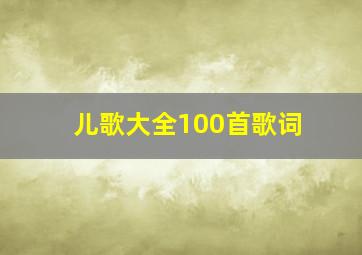 儿歌大全100首歌词